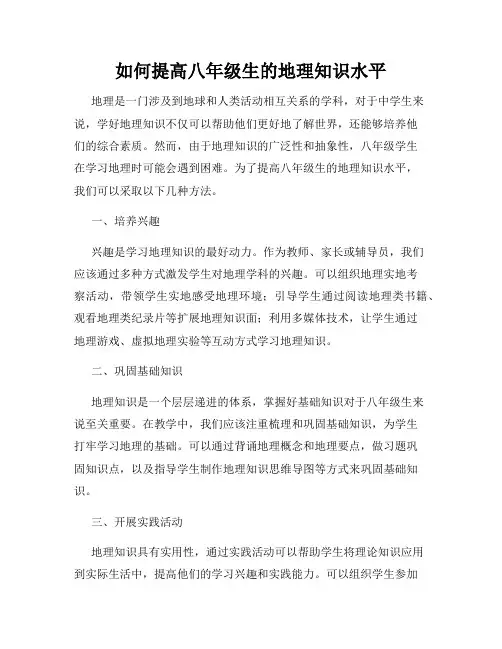 如何提高八年级生的地理知识水平

地理是一门涉及到地球和人类活动相互关系的学科，对于中学生来说，学好地理知识不仅可以帮助他们更好地了解世界，还能够培养他们的综合素质。然而，由于地理知识的广泛性和抽象性，八年级学生在学习地理时可能会遇到困难。为了提高八年级生的地理知识水平，我们可以采取以下几种方法。

一、培养兴趣

兴趣是学习地理知识的最好动力。作为教师、家长或辅导员，我们应该通过多种方式激发学生对地理学科的兴趣。可以组织地理实地考察活动，带领学生实地感受地理环境；引导学生通过阅读地理类书籍、观看地理类纪录片等扩展地理知识面；利用多媒体技术，让学生通过地理游戏、虚拟地理实验等互动方式学习地理知识。

二、巩固基础知识

地理知识是一个层层递进的体系，掌握好基础知识对于八年级生来说至关重要。在教学中，我们应该注重梳理和巩固基础知识，为学生打牢学习地理的基础。可以通过背诵地理概念和地理要点，做习题巩固知识点，以及指导学生制作地理知识思维导图等方式来巩固基础知识。

三、开展实践活动

地理知识具有实用性，通过实践活动可以帮助学生将理论知识应用到实际生活中，提高他们的学习兴趣和实践能力。可以组织学生参加